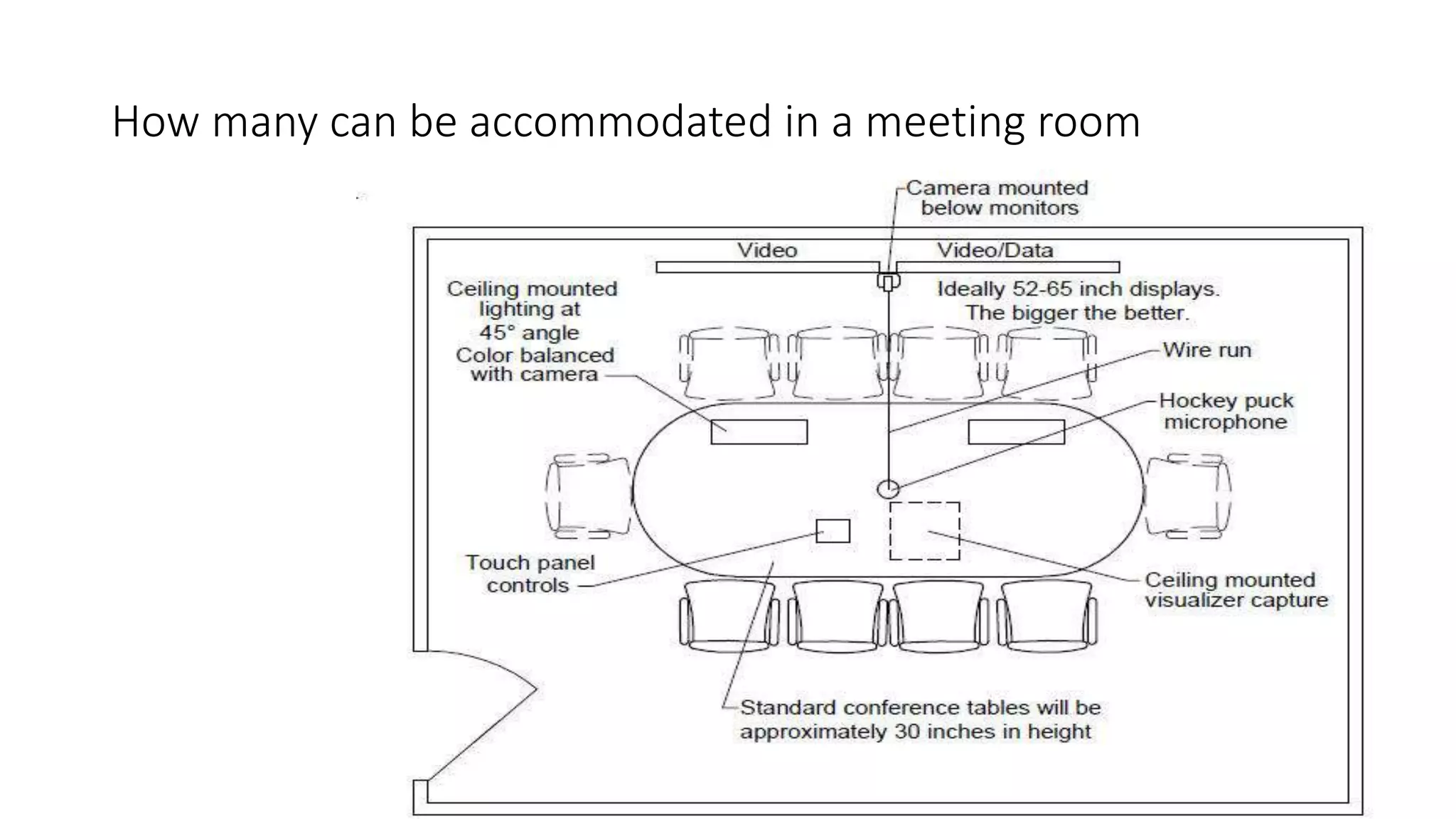 How many can be accommodated in a meeting room

Camera mounted below monitors

Video

Video/Data

Ceiling mounted lighting at 45° angle Color balanced with camera

Ideally 52-65 inch displays. The bigger the better.

Wire run

Hockey puck microphone

Touch panel controls

Ceiling mounted visualizer capture

Standard conference tables will be approximately 30 inches in height